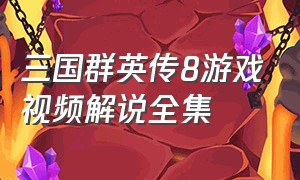 三国群英传8游戏视频解说全集